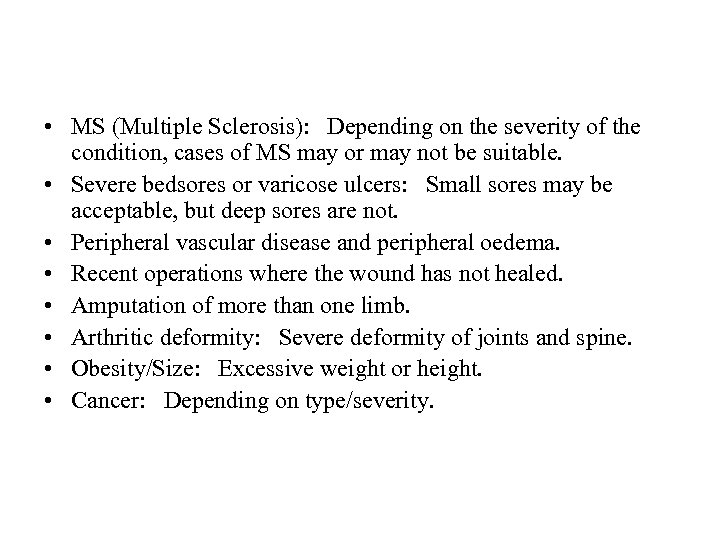 • MS (Multiple Sclerosis): Depending on the severity of the condition, cases of MS may or may not be suitable.
• Severe bedsores or varicose ulcers: Small sores may be acceptable, but deep sores are not.
• Peripheral vascular disease and peripheral oedema.
• Recent operations where the wound has not healed.
• Amputation of more than one limb.
• Arthritic deformity: Severe deformity of joints and spine.
• Obesity/Size: Excessive weight or height.
• Cancer: Depending on type/severity.